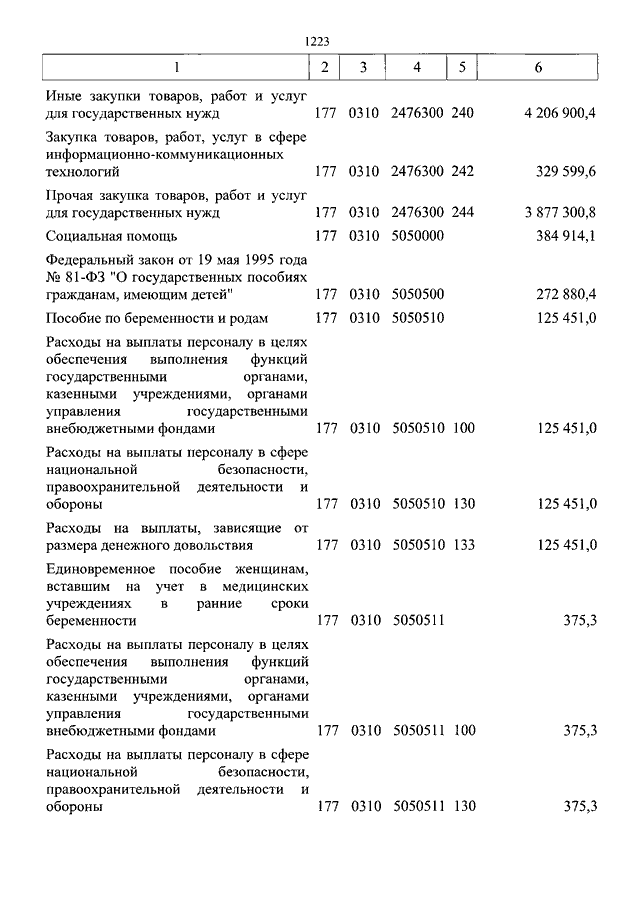 1223

| 1 | 2 | 3 | 4 | 5 | 6 |
|---|---|---|---|---|---|
| Иные закупки товаров, работ и услуг для государственных нужд | 177 | 0310 | 2476300 | 240 | 4 206 900,4 |
| Закупка товаров, работ, услуг в сфере информационно-коммуникационных технологий | 177 | 0310 | 2476300 | 242 | 329 599,6 |
| Прочая закупка товаров, работ и услуг для государственных нужд | 177 | 0310 | 2476300 | 244 | 3 877 300,8 |
| Социальная помощь | 177 | 0310 | 5050000 | | 384 914,1 |
| Федеральный закон от 19 мая 1995 года № 81-ФЗ "О государственных пособиях гражданам, имеющим детей" | 177 | 0310 | 5050500 | | 272 880,4 |
| Пособие по беременности и родам | 177 | 0310 | 5050510 | | 125 451,0 |
| Расходы на выплаты персоналу в целях обеспечения выполнения функций государственными органами, казенными учреждениями, органами управления государственными внебюджетными фондами | 177 | 0310 | 5050510 | 100 | 125 451,0 |
| Расходы на выплаты персоналу в сфере национальной безопасности, правоохранительной деятельности и обороны | 177 | 0310 | 5050510 | 130 | 125 451,0 |
| Расходы на выплаты, зависящие от размера денежного довольствия | 177 | 0310 | 5050510 | 133 | 125 451,0 |
| Единовременное пособие женщинам, вставшим на учет в медицинских учреждениях в ранние сроки беременности | 177 | 0310 | 5050511 | | 375,3 |
| Расходы на выплаты персоналу в целях обеспечения выполнения функций государственными органами, казенными учреждениями, органами управления государственными внебюджетными фондами | 177 | 0310 | 5050511 | 100 | 375,3 |
| Расходы на выплаты персоналу в сфере национальной безопасности, правоохранительной деятельности и обороны | 177 | 0310 | 5050511 | 130 | 375,3 |